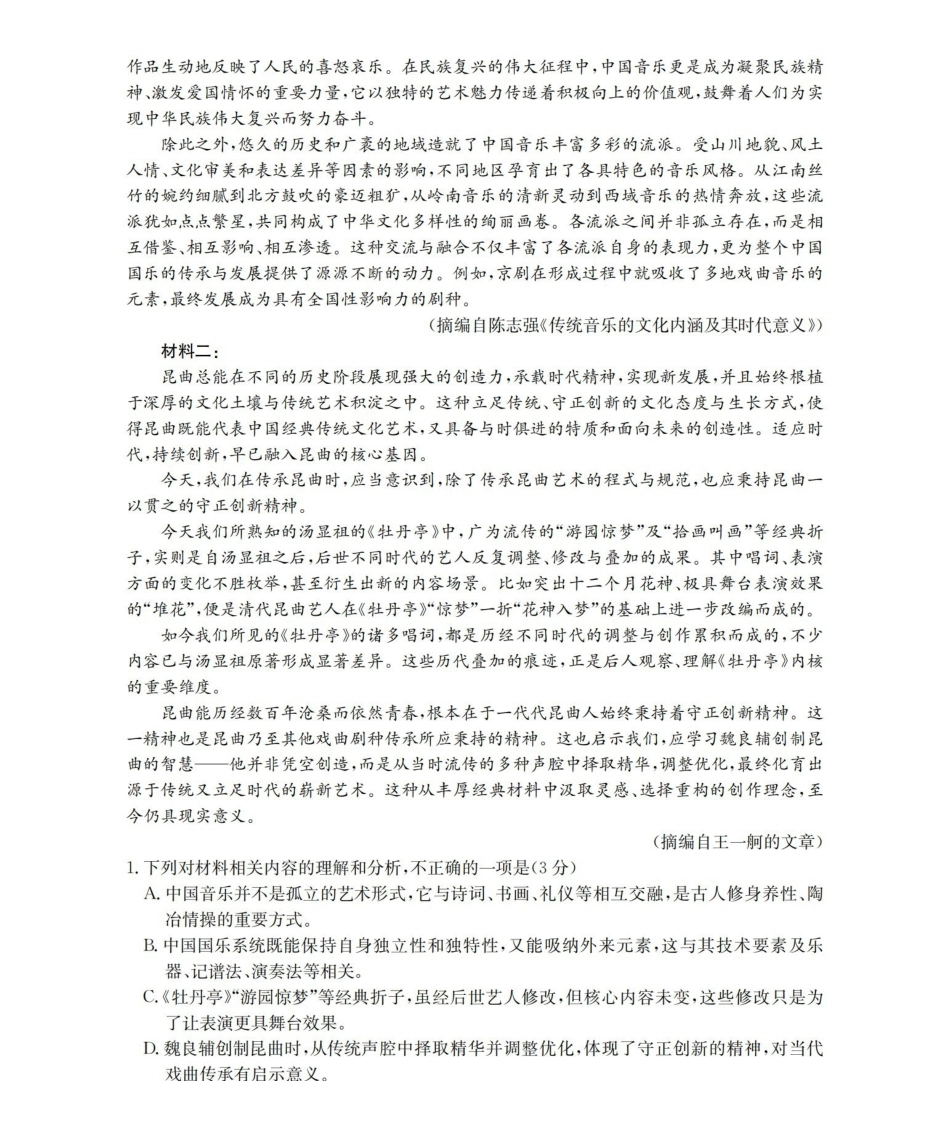 作品生动地反映了人民的喜怒哀乐。在民族复兴的伟大征程中，中国音乐更是成为凝聚民族精神、激发爱国情怀的重要力量，它以独特的艺术魅力传递着积极向上的价值观，鼓舞着人们为实现中华民族伟大复兴而努力奋斗。

除此之外，悠久的历史和广袤的地域造就了中国音乐丰富多彩的流派。受山川地貌、风土人情、文化审美和表达差异等因素的影响，不同地区孕育出了各具特色的音乐风格。从江南丝竹的婉约细腻到北方鼓吹的豪迈粗犷，从岭南音乐的清新灵动到西域音乐的热情奔放，这些流派犹如点点繁星，共同构成了中华文化多样性的绚丽画卷。各流派之间并非孤立存在，而是相互借鉴、相互影响、相互渗透。这种交流与融合不仅丰富了各流派自身的表现力，更为整个中国国乐的传承与发展提供了源源不断的动力。例如，京剧在形成过程中就吸收了多地戏曲音乐的元素，最终发展成为具有全国性影响力的剧种。

（摘编自陈志强《传统音乐的文化内涵及其时代意义》）

材料二：

昆曲总能在不同的历史阶段展现强大的创造力，承载时代精神，实现新发展，并且始终根植于深厚的文化土壤与传统艺术积淀之中。这种立足传统、守正创新的文化态度与生长方式，使得昆曲既能代表中国经典传统文化艺术，又具备与时俱进的特质和面向未来的创造性。适应时代，持续创新，早已融入昆曲的核心基因。

今天，我们在传承昆曲时，应当意识到，除了传承昆曲艺术的程式与规范，也应秉持昆曲一以贯之的守正创新精神。

今天我们所熟知的汤显祖的《牡丹亭》中，广为流传的“游园惊梦”及“拾画叫画”等经典折子，实则是自汤显祖之后，后世不同时代的艺人反复调整、修改与叠加的成果。其中唱词、表演方面的变化不胜枚举，甚至衍生出新的内容场景。比如突出十二个月花神、极具舞台表演效果的“堆花”，便是清代昆曲艺人在《牡丹亭》“惊梦”一折“花神入梦”的基础上进一步改编而成的。

如今我们所见的《牡丹亭》的诸多唱词，都是历经不同时代的调整与创作累积而成的，不少内容已与汤显祖原著形成显著差异。这些历代叠加的痕迹，正是后人观察、理解《牡丹亭》内核的重要维度。

昆曲能历经数百年沧桑而依然青春，根本在于一代代昆曲人始终秉持着守正创新精神。这一精神也是昆曲乃至其他戏曲剧种传承所应秉持的精神。这也启示我们，应学习魏良辅创制昆曲的智慧——他并非凭空创造，而是从当时流传的多种声腔中择取精华，调整优化，最终化育出源于传统又立足时代的崭新艺术。这种从丰厚经典材料中汲取灵感、选择重构的创作理念，至今仍具现实意义。

（摘编自王一舸的文章）

1. 下列对材料相关内容的理解和分析，不正确的一项是（3分）

A. 中国音乐并不是孤立的艺术形式，它与诗词、书画、礼仪等相互交融，是古人修身养性、陶冶情操的重要方式。

B. 中国国乐系统既能保持自身独立性和独特性，又能吸纳外来元素，这与其技术要素及乐器、记谱法、演奏法等相关。

C.《牡丹亭》“游园惊梦”等经典折子，虽经后世艺人修改，但核心内容未变，这些修改只是为了让表演更具舞台效果。

D. 魏良辅创制昆曲时，从传统声腔中择取精华并调整优化，体现了守正创新的精神，对当代戏曲传承有启示意义。